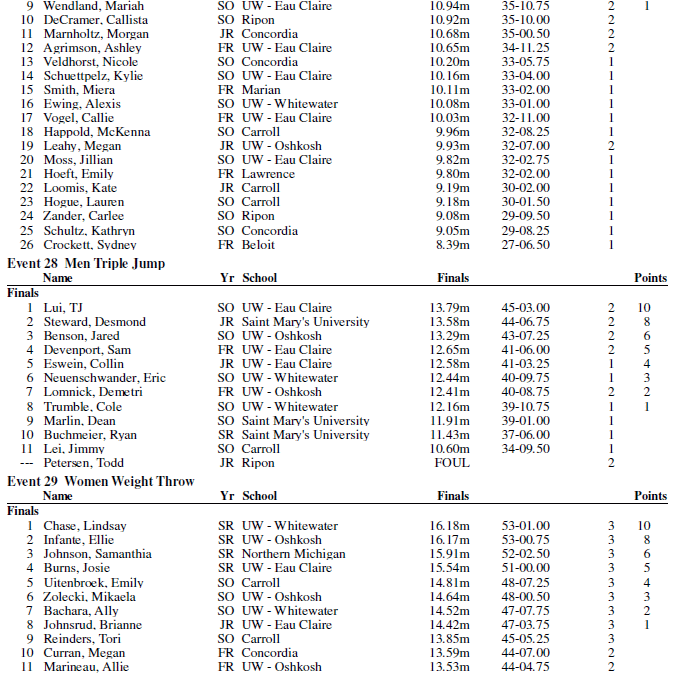 | | Name | Yr | School | Finals | | | Points |
|---|---|---|---|---|---|---|---|
| 9 | Wendland, Mariah | SO | UW - Eau Claire | 10.94m | 35-10.75 | 2 | 1 |
| 10 | DeCramer, Callista | SO | Ripon | 10.92m | 35-10.00 | 2 | |
| 11 | Marnholtz, Morgan | JR | Concordia | 10.68m | 35-00.50 | 2 | |
| 12 | Agrimson, Ashley | FR | UW - Eau Claire | 10.65m | 34-11.25 | 2 | |
| 13 | Veldhorst, Nicole | SO | Concordia | 10.20m | 33-05.75 | 1 | |
| 14 | Schuettpelz, Kylie | SO | UW - Eau Claire | 10.16m | 33-04.00 | 1 | |
| 15 | Smith, Miera | FR | Marian | 10.11m | 33-02.00 | 1 | |
| 16 | Ewing, Alexis | SO | UW - Whitewater | 10.08m | 33-01.00 | 1 | |
| 17 | Vogel, Callie | FR | UW - Eau Claire | 10.03m | 32-11.00 | 1 | |
| 18 | Happold, McKenna | SO | Carroll | 9.96m | 32-08.25 | 1 | |
| 19 | Leahy, Megan | JR | UW - Oshkosh | 9.93m | 32-07.00 | 2 | |
| 20 | Moss, Jillian | SO | UW - Eau Claire | 9.82m | 32-02.75 | 1 | |
| 21 | Hoeft, Emily | FR | Lawrence | 9.80m | 32-02.00 | 1 | |
| 22 | Loomis, Kate | JR | Carroll | 9.19m | 30-02.00 | 1 | |
| 23 | Hogue, Lauren | SO | Carroll | 9.18m | 30-01.50 | 1 | |
| 24 | Zander, Carlee | SO | Ripon | 9.08m | 29-09.50 | 1 | |
| 25 | Schultz, Kathryn | SO | Concordia | 9.05m | 29-08.25 | 1 | |
| 26 | Crockett, Sydney | FR | Beloit | 8.39m | 27-06.50 | 1 | |

Event 28 Men Triple Jump

| | Name | Yr | School | Finals | | | Points |
|---|---|---|---|---|---|---|---|
| Finals | | | | | | | |
| 1 | Lui, TJ | SO | UW - Eau Claire | 13.79m | 45-03.00 | 2 | 10 |
| 2 | Steward, Desmond | JR | Saint Mary's University | 13.58m | 44-06.75 | 2 | 8 |
| 3 | Benson, Jared | SO | UW - Oshkosh | 13.29m | 43-07.25 | 2 | 6 |
| 4 | Devenport, Sam | FR | UW - Eau Claire | 12.65m | 41-06.00 | 2 | 5 |
| 5 | Eswein, Collin | JR | UW - Eau Claire | 12.58m | 41-03.25 | 1 | 4 |
| 6 | Neuenschwander, Eric | SO | UW - Whitewater | 12.44m | 40-09.75 | 1 | 3 |
| 7 | Lomnick, Demetri | FR | UW - Oshkosh | 12.41m | 40-08.75 | 2 | 2 |
| 8 | Trumble, Cole | SO | UW - Whitewater | 12.16m | 39-10.75 | 1 | 1 |
| 9 | Marlin, Dean | SO | Saint Mary's University | 11.91m | 39-01.00 | 1 | |
| 10 | Buchmeier, Ryan | SR | Saint Mary's University | 11.43m | 37-06.00 | 1 | |
| 11 | Lei, Jimmy | SO | Carroll | 10.60m | 34-09.50 | 1 | |
| --- | Petersen, Todd | JR | Ripon | FOUL | | 2 | |

Event 29 Women Weight Throw

| | Name | Yr | School | Finals | | | Points |
|---|---|---|---|---|---|---|---|
| Finals | | | | | | | |
| 1 | Chase, Lindsay | SR | UW - Whitewater | 16.18m | 53-01.00 | 3 | 10 |
| 2 | Infante, Ellie | SR | UW - Oshkosh | 16.17m | 53-00.75 | 3 | 8 |
| 3 | Johnson, Samanthia | SR | Northern Michigan | 15.91m | 52-02.50 | 3 | 6 |
| 4 | Burns, Josie | SR | UW - Eau Claire | 15.54m | 51-00.00 | 3 | 5 |
| 5 | Uitenbroek, Emily | SO | Carroll | 14.81m | 48-07.25 | 3 | 4 |
| 6 | Zolecki, Mikaela | SO | UW - Oshkosh | 14.64m | 48-00.50 | 3 | 3 |
| 7 | Bachara, Ally | SO | UW - Whitewater | 14.52m | 47-07.75 | 3 | 2 |
| 8 | Johnsrud, Brianne | JR | UW - Eau Claire | 14.42m | 47-03.75 | 3 | 1 |
| 9 | Reinders, Tori | SO | Carroll | 13.85m | 45-05.25 | 3 | |
| 10 | Curran, Megan | FR | Concordia | 13.59m | 44-07.00 | 2 | |
| 11 | Marineau, Allie | FR | UW - Oshkosh | 13.53m | 44-04.75 | 2 | |